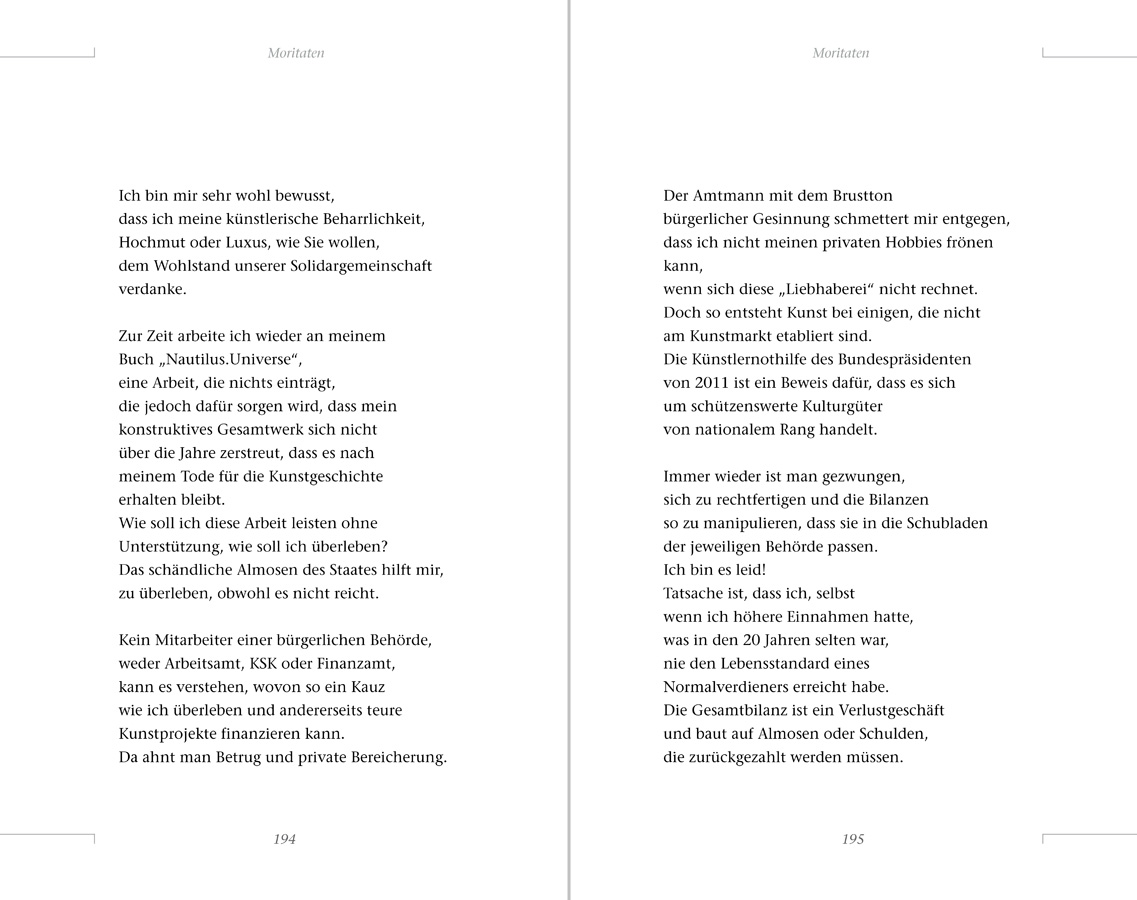 Moritaten

Ich bin mir sehr wohl bewusst,
dass ich meine künstlerische Beharrlichkeit,
Hochmut oder Luxus, wie Sie wollen,
dem Wohlstand unserer Solidargemeinschaft
verdanke.

Zur Zeit arbeite ich wieder an meinem
Buch „Nautilus.Universe“,
eine Arbeit, die nichts einträgt,
die jedoch dafür sorgen wird, dass mein
konstruktives Gesamtwerk sich nicht
über die Jahre zerstreut, dass es nach
meinem Tode für die Kunstgeschichte
erhalten bleibt.
Wie soll ich diese Arbeit leisten ohne
Unterstützung, wie soll ich überleben?
Das schändliche Almosen des Staates hilft mir,
zu überleben, obwohl es nicht reicht.

Kein Mitarbeiter einer bürgerlichen Behörde,
weder Arbeitsamt, KSK oder Finanzamt,
kann es verstehen, wovon so ein Kauz
wie ich überleben und andererseits teure
Kunstprojekte finanzieren kann.
Da ahnt man Betrug und private Bereicherung.

194

Moritaten

Der Amtmann mit dem Brustton
bürgerlicher Gesinnung schmettert mir entgegen,
dass ich nicht meinen privaten Hobbies frönen
kann,
wenn sich diese „Liebhaberei“ nicht rechnet.
Doch so entsteht Kunst bei einigen, die nicht
am Kunstmarkt etabliert sind.
Die Künstlernothilfe des Bundespräsidenten
von 2011 ist ein Beweis dafür, dass es sich
um schützenswerte Kulturgüter
von nationalem Rang handelt.

Immer wieder ist man gezwungen,
sich zu rechtfertigen und die Bilanzen
so zu manipulieren, dass sie in die Schubladen
der jeweiligen Behörde passen.
Ich bin es leid!
Tatsache ist, dass ich, selbst
wenn ich höhere Einnahmen hatte,
was in den 20 Jahren selten war,
nie den Lebensstandard eines
Normalverdieners erreicht habe.
Die Gesamtbilanz ist ein Verlustgeschäft
und baut auf Almosen oder Schulden,
die zurückgezahlt werden müssen.

195